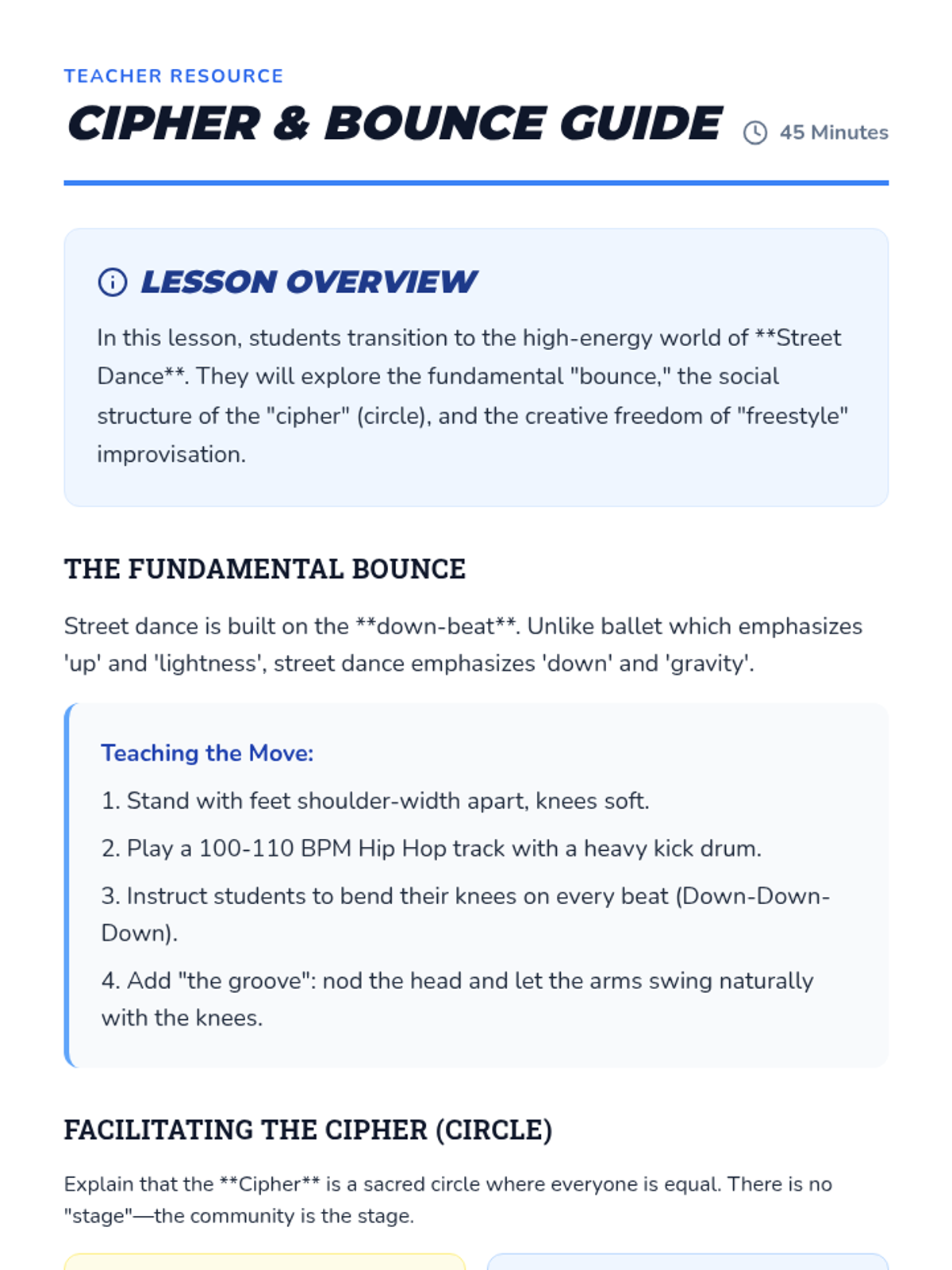 TEACHER RESOURCE

CIPHER & BOUNCE GUIDE

45 Minutes

LESSON OVERVIEW

In this lesson, students transition to the high-energy world of **Street Dance**. They will explore the fundamental "bounce," the social structure of the "cipher" (circle), and the creative freedom of "freestyle" improvisation.

THE FUNDAMENTAL BOUNCE

Street dance is built on the **down-beat**. Unlike ballet which emphasizes 'up' and 'lightness', street dance emphasizes 'down' and 'gravity'.

Teaching the Move:

1. Stand with feet shoulder-width apart, knees soft.

2. Play a 100-110 BPM Hip Hop track with a heavy kick drum.

3. Instruct students to bend their knees on every beat (Down-Down-Down).

4. Add "the groove": nod the head and let the arms swing naturally with the knees.

FACILITATING THE CIPHER (CIRCLE)

Explain that the **Cipher** is a sacred circle where everyone is equal. There is no "stage"—the community is the stage.